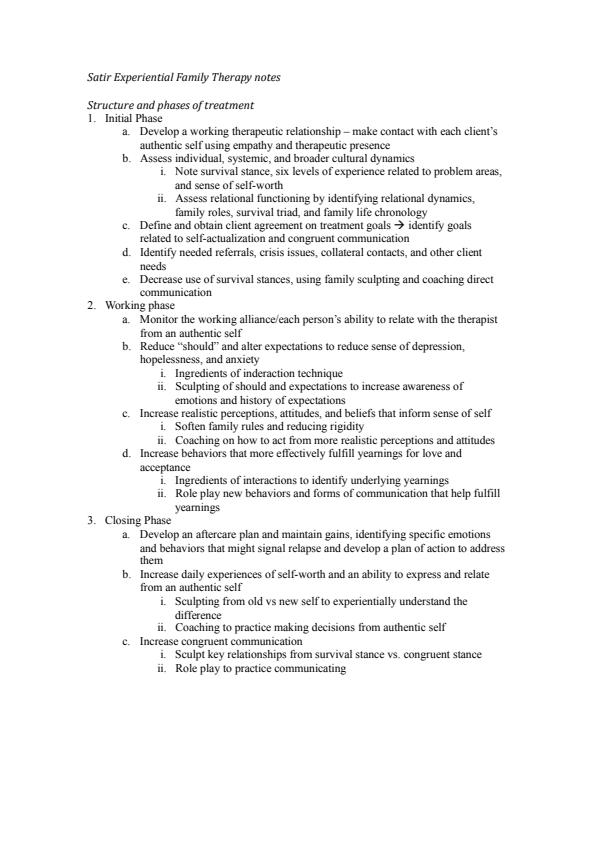 Satir Experiential Family Therapy notes

Structure and phases of treatment
1. Initial Phase
a. Develop a working therapeutic relationship – make contact with each client's authentic self using empathy and therapeutic presence
b. Assess individual, systemic, and broader cultural dynamics
i. Note survival stance, six levels of experience related to problem areas, and sense of self-worth
ii. Assess relational functioning by identifying relational dynamics, family roles, survival triad, and family life chronology
c. Define and obtain client agreement on treatment goals → identify goals related to self-actualization and congruent communication
d. Identify needed referrals, crisis issues, collateral contacts, and other client needs
e. Decrease use of survival stances, using family sculpting and coaching direct communication
2. Working phase
a. Monitor the working alliance/each person's ability to relate with the therapist from an authentic self
b. Reduce "should" and alter expectations to reduce sense of depression, hopelessness, and anxiety
i. Ingredients of inderaction technique
ii. Sculpting of should and expectations to increase awareness of emotions and history of expectations
c. Increase realistic perceptions, attitudes, and beliefs that inform sense of self
i. Soften family rules and reducing rigidity
ii. Coaching on how to act from more realistic perceptions and attitudes
d. Increase behaviors that more effectively fulfill yearnings for love and acceptance
i. Ingredients of interactions to identify underlying yearnings
ii. Role play new behaviors and forms of communication that help fulfill yearnings
3. Closing Phase
a. Develop an aftercare plan and maintain gains, identifying specific emotions and behaviors that might signal relapse and develop a plan of action to address them
b. Increase daily experiences of self-worth and an ability to express and relate from an authentic self
i. Sculpting from old vs new self to experientially understand the difference
ii. Coaching to practice making decisions from authentic self
c. Increase congruent communication
i. Sculpt key relationships from survival stance vs. congruent stance
ii. Role play to practice communicating